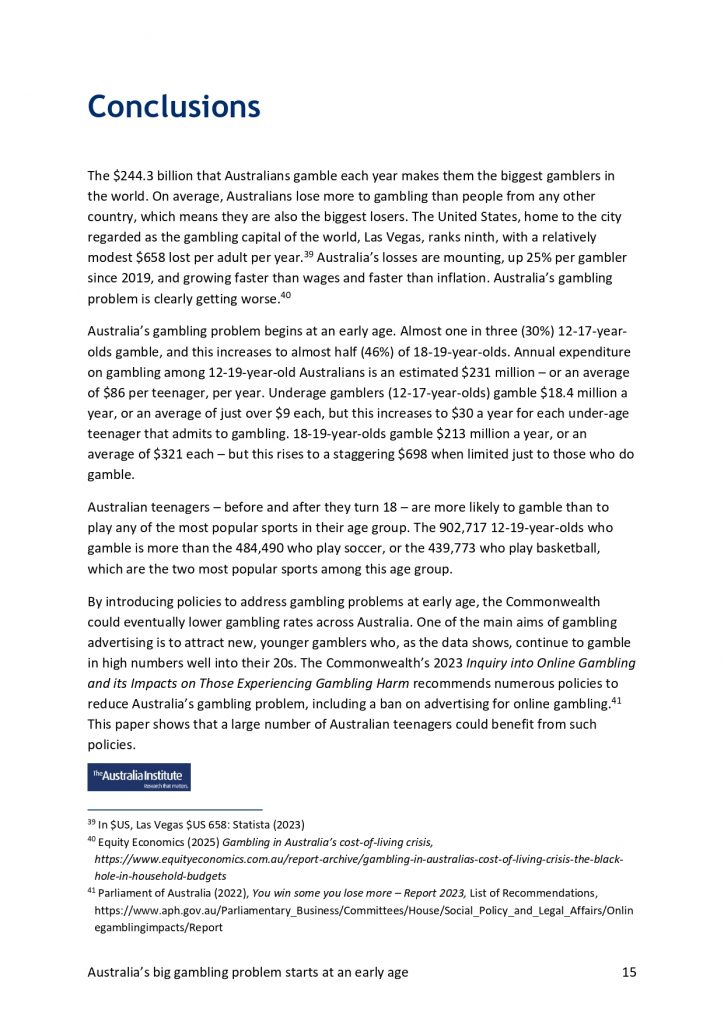 Conclusions

The \$244.3 billion that Australians gamble each year makes them the biggest gamblers in the world. On average, Australians lose more to gambling than people from any other country, which means they are also the biggest losers. The United States, home to the city regarded as the gambling capital of the world, Las Vegas, ranks ninth, with a relatively modest \$658 lost per adult per year.$^{39}$ Australia's losses are mounting, up 25% per gambler since 2019, and growing faster than wages and faster than inflation. Australia's gambling problem is clearly getting worse.$^{40}$

Australia's gambling problem begins at an early age. Almost one in three (30%) 12-17-year-olds gamble, and this increases to almost half (46%) of 18-19-year-olds. Annual expenditure on gambling among 12-19-year-old Australians is an estimated \$231 million – or an average of \$86 per teenager, per year. Underage gamblers (12-17-year-olds) gamble \$18.4 million a year, or an average of just over \$9 each, but this increases to \$30 a year for each under-age teenager that admits to gambling. 18-19-year-olds gamble \$213 million a year, or an average of \$321 each – but this rises to a staggering \$698 when limited just to those who do gamble.

Australian teenagers – before and after they turn 18 – are more likely to gamble than to play any of the most popular sports in their age group. The 902,717 12-19-year-olds who gamble is more than the 484,490 who play soccer, or the 439,773 who play basketball, which are the two most popular sports among this age group.

By introducing policies to address gambling problems at early age, the Commonwealth could eventually lower gambling rates across Australia. One of the main aims of gambling advertising is to attract new, younger gamblers who, as the data shows, continue to gamble in high numbers well into their 20s. The Commonwealth's 2023 Inquiry into Online Gambling and its Impacts on Those Experiencing Gambling Harm recommends numerous policies to reduce Australia's gambling problem, including a ban on advertising for online gambling.$^{41}$ This paper shows that a large number of Australian teenagers could benefit from such policies.

The Australia Institute
Research that matters.

$^{39}$ In \$US, Las Vegas \$US 658: Statista (2023)
$^{40}$ Equity Economics (2025) Gambling in Australia's cost-of-living crisis, https://www.equityeconomics.com.au/report-archive/gambling-in-australias-cost-of-living-crisis-the-black-hole-in-household-budgets
$^{41}$ Parliament of Australia (2022), You win some you lose more – Report 2023, List of Recommendations, https://www.aph.gov.au/Parliamentary_Business/Committees/House/Social_Policy_and_Legal_Affairs/Onlinegamblingimpacts/Report

Australia's big gambling problem starts at an early age 15